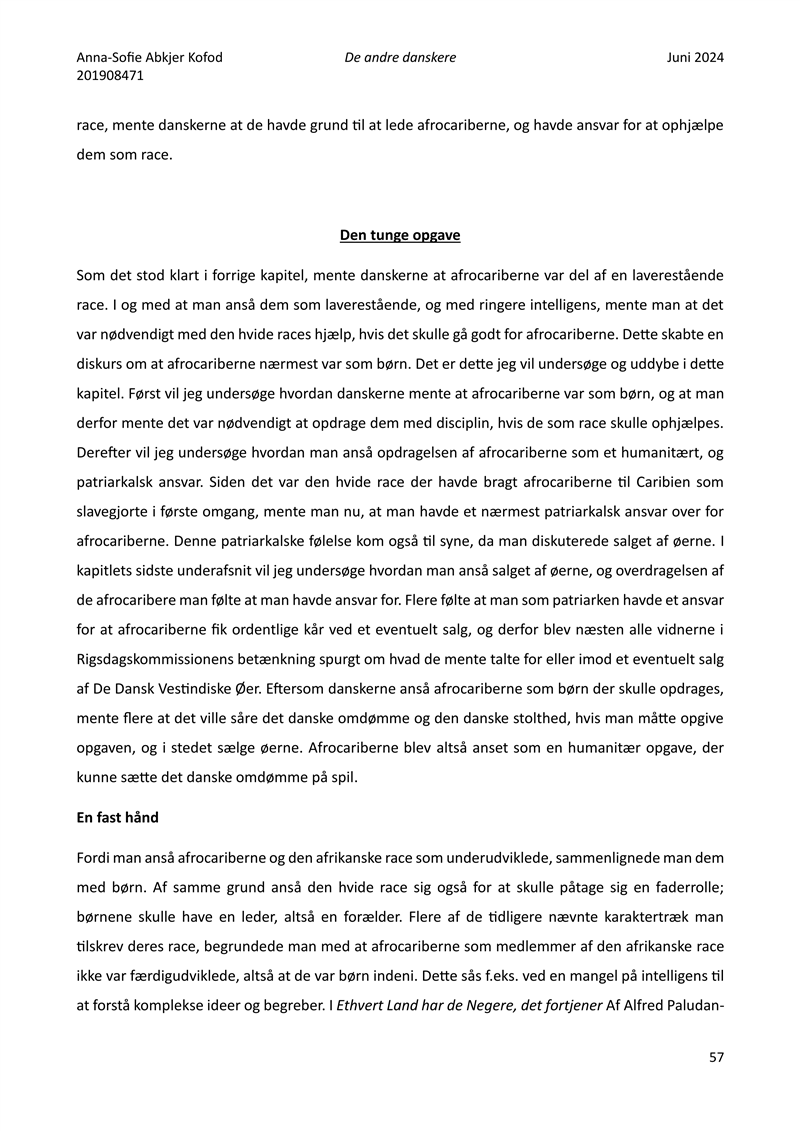 Anna-Sofie Abkjer Kofod
201908471

De andre danskere

Juni 2024

race, mente danskerne at de havde grund til at lede afrocariberne, og havde ansvar for at ophjælpe dem som race.

Den tunge opgave

Som det stod klart i forrige kapitel, mente danskerne at afrocariberne var del af en laverestående race. I og med at man anså dem som laverestående, og med ringere intelligens, mente man at det var nødvendigt med den hvide races hjælp, hvis det skulle gå godt for afrocariberne. Dette skabte en diskurs om at afrocariberne nærmest var som børn. Det er dette jeg vil undersøge og uddybe i dette kapitel. Først vil jeg undersøge hvordan danskerne mente at afrocariberne var som børn, og at man derfor mente det var nødvendigt at opdrage dem med disciplin, hvis de som race skulle ophjælpes. Derefter vil jeg undersøge hvordan man anså opdragelsen af afrocariberne som et humanitært, og patriarkalsk ansvar. Siden det var den hvide race der havde bragt afrocariberne til Caribien som slavegjorte i første omgang, mente man nu, at man havde et nærmest patriarkalsk ansvar over for afrocariberne. Denne patriarkalske følelse kom også til syne, da man diskuterede salget af øerne. I kapitlets sidste underafsnit vil jeg undersøge hvordan man anså salget af øerne, og overdragelsen af de afrocaribere man følte at man havde ansvar for. Flere følte at man som patriarken havde et ansvar for at afrocariberne fik ordentlige kår ved et eventuelt salg, og derfor blev næsten alle vidnerne i Rigsdagskommissionens betænkning spurgt om hvad de mente talte for eller imod et eventuelt salg af De Dansk Vestindiske Øer. Eftersom danskerne anså afrocariberne som børn der skulle opdrages, mente flere at det ville såre det danske omdømme og den danske stolthed, hvis man måtte opgive opgaven, og i stedet sælge øerne. Afrocariberne blev altså anset som en humanitær opgave, der kunne sætte det danske omdømme på spil.

En fast hånd

Fordi man anså afrocariberne og den afrikanske race som underudviklede, sammenlignede man dem med børn. Af samme grund anså den hvide race sig også for at skulle påtage sig en faderrolle; børnene skulle have en leder, altså en forælder. Flere af de tidligere nævnte karaktertræk man tilskrev deres race, begrundede man med at afrocariberne som medlemmer af den afrikanske race ikke var færdigudviklede, altså at de var børn indeni. Dette sås f.eks. ved en mangel på intelligens til at forstå komplekse ideer og begreber. I Ethvert Land har de Negere, det fortjener Af Alfred Paludan-

57